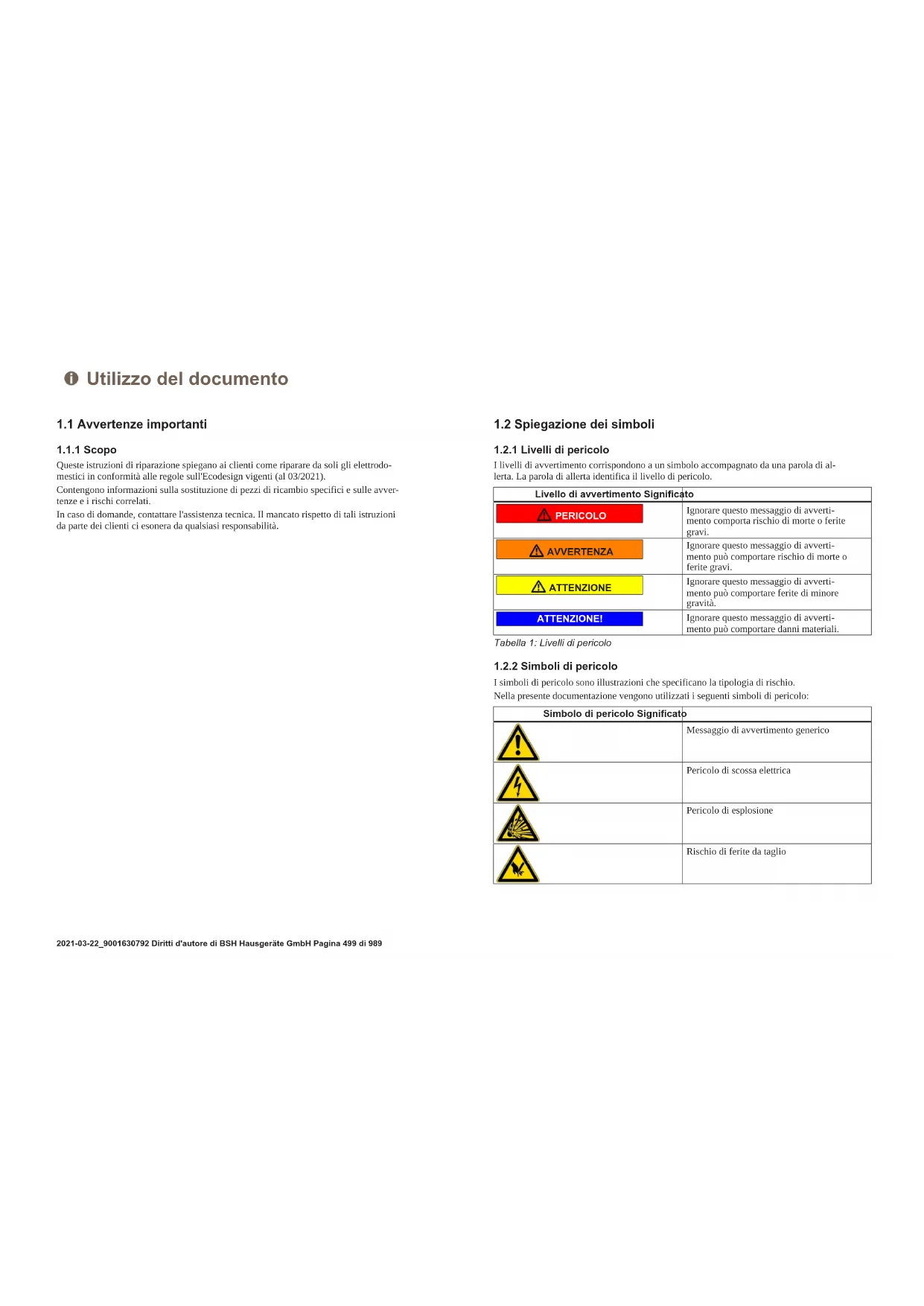 Utilizzo del documento

1.1 Avvertenze importanti

1.1.1 Scopo

Queste istruzioni di riparazione spiegano ai clienti come riparare da soli gli elettrodomestici in conformità alle regole sull'Ecodesign vigenti (al 03/2021).

Contengono informazioni sulla sostituzione di pezzi di ricambio specifici e sulle avvertenze e i rischi correlati.

In caso di domande, contattare l'assistenza tecnica. Il mancato rispetto di tali istruzioni da parte dei clienti ci esonera da qualsiasi responsabilità.

1.2 Spiegazione dei simboli

1.2.1 Livelli di pericolo

I livelli di avvertimento corrispondono a un simbolo accompagnato da una parola di allerta. La parola di allerta identifica il livello di pericolo.

| Livello di avvertimento | Significato |
|---|---|
| PERICOLO | Ignorare questo messaggio di avvertimento comporta rischio di morte o ferite gravi. |
| AVVERTENZA | Ignorare questo messaggio di avvertimento può comportare rischio di morte o ferite gravi. |
| ATTENZIONE | Ignorare questo messaggio di avvertimento può comportare ferite di minore gravità. |
| ATTENZIONE! | Ignorare questo messaggio di avvertimento può comportare danni materiali. |

Tabella 1: Livelli di pericolo

1.2.2 Simboli di pericolo

I simboli di pericolo sono illustrazioni che specificano la tipologia di rischio.
Nella presente documentazione vengono utilizzati i seguenti simboli di pericolo:

| Simbolo di pericolo | Significato |
|---|---|
| | Messaggio di avvertimento generico |
| | Pericolo di scossa elettrica |
| | Pericolo di esplosione |
| | Rischio di ferite da taglio |

2021-03-22_9001630792 Diritti d'autore di BSH Hausgeräte GmbH Pagina 499 di 989